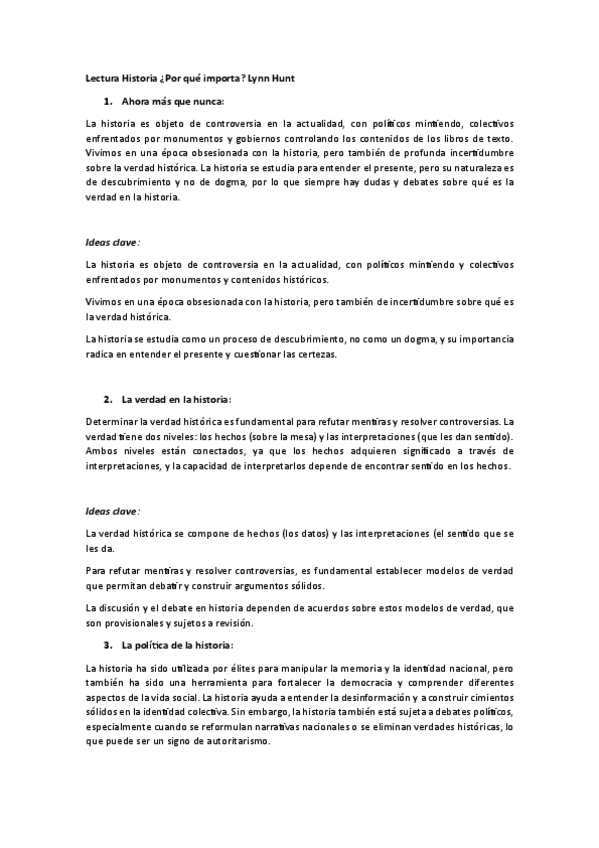 Lectura Historia ¿Por qué importa? Lynn Hunt

1. Ahora más que nunca:

La historia es objeto de controversia en la actualidad, con políticos mintiendo, colectivos enfrentados por monumentos y gobiernos controlando los contenidos de los libros de texto. Vivimos en una época obsesionada con la historia, pero también de profunda incertidumbre sobre la verdad histórica. La historia se estudia para entender el presente, pero su naturaleza es de descubrimiento y no de dogma, por lo que siempre hay dudas y debates sobre qué es la verdad en la historia.

Ideas clave:

La historia es objeto de controversia en la actualidad, con políticos mintiendo y colectivos enfrentados por monumentos y contenidos históricos.

Vivimos en una época obsesionada con la historia, pero también de incertidumbre sobre qué es la verdad histórica.

La historia se estudia como un proceso de descubrimiento, no como un dogma, y su importancia radica en entender el presente y cuestionar las certezas.

2. La verdad en la historia:

Determinar la verdad histórica es fundamental para refutar mentiras y resolver controversias. La verdad tiene dos niveles: los hechos (sobre la mesa) y las interpretaciones (que les dan sentido). Ambos niveles están conectados, ya que los hechos adquieren significado a través de interpretaciones, y la capacidad de interpretarlos depende de encontrar sentido en los hechos.

Ideas clave:

La verdad histórica se compone de hechos (los datos) y las interpretaciones (el sentido que se les da.

Para refutar mentiras y resolver controversias, es fundamental establecer modelos de verdad que permitan debatir y construir argumentos sólidos.

La discusión y el debate en historia dependen de acuerdos sobre estos modelos de verdad, que son provisionales y sujetos a revisión.

3. La política de la historia:

La historia ha sido utilizada por élites para manipular la memoria y la identidad nacional, pero también ha sido una herramienta para fortalecer la democracia y comprender diferentes aspectos de la vida social. La historia ayuda a entender la desinformación y a construir cimientos sólidos en la identidad colectiva. Sin embargo, la historia también está sujeta a debates políticos, especialmente cuando se reformulan narrativas nacionales o se eliminan verdades históricas, lo que puede ser un signo de autoritarismo.